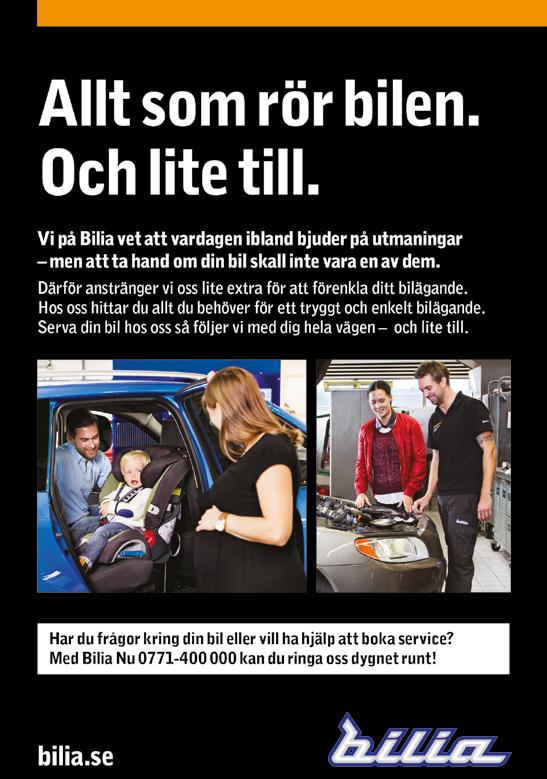 Allt som rör bilen. Och lite till.

Vi på Bilia vet att vardagen ibland bjuder på utmaningar – men att ta hand om din bil skall inte vara en av dem.

Därför anstränger vi oss lite extra för att förenkla ditt bilägande. Hos oss hittar du allt du behöver för ett tryggt och enkelt bilägande. Serva din bil hos oss så följer vi med dig hela vägen – och lite till.

Har du frågor kring din bil eller vill ha hjälp att boka service? Med Bilia Nu 0771-400 000 kan du ringa oss dygnet runt!

bilia.se

bilia